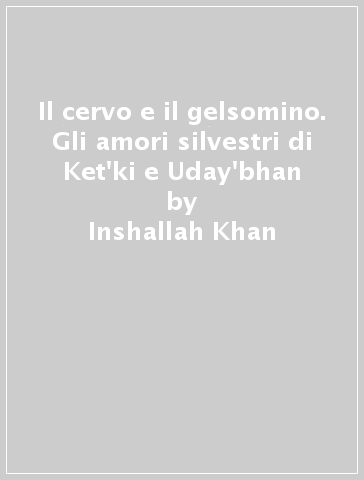 Il cervo e il gelsomino. Gli amori silvestri di Ket'ki e Uday'bhan
by
Inshallah Khan